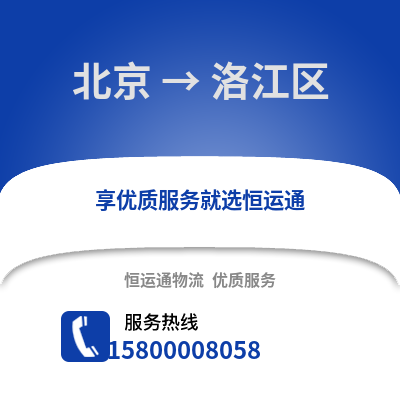 北京 → 洛江区

享优质服务就选恒运通

恒运通物流 优质服务

服务热线
15800008058